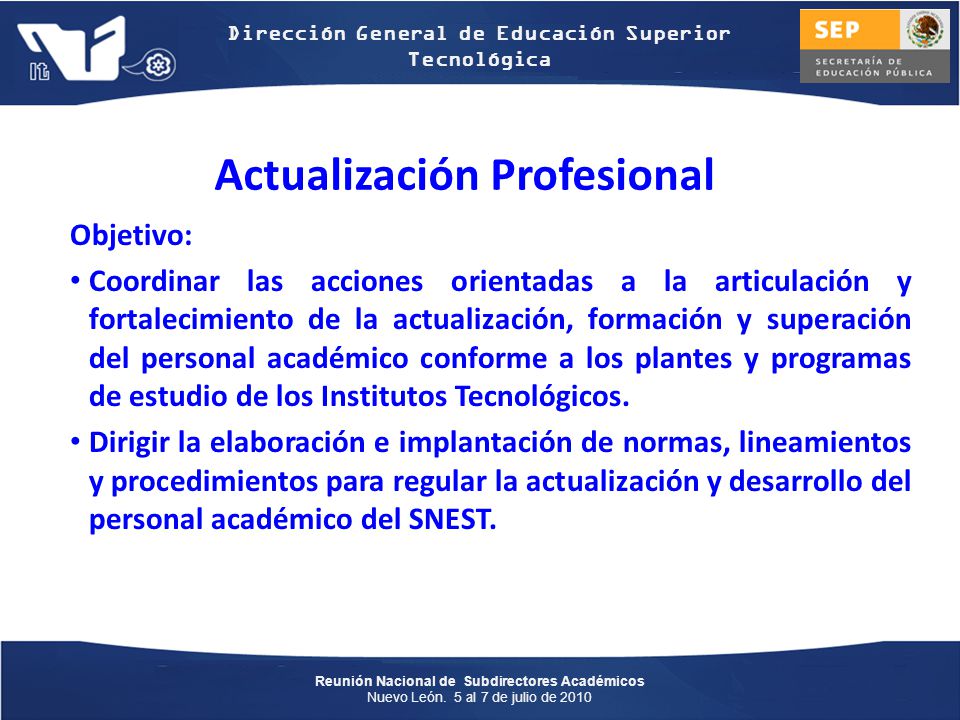 it

Dirección General de Educación Superior Tecnológica

SEP
SECRETARÍA DE EDUCACIÓN PÚBLICA

Actualización Profesional

Objetivo:

• Coordinar las acciones orientadas a la articulación y fortalecimiento de la actualización, formación y superación del personal académico conforme a los plantes y programas de estudio de los Institutos Tecnológicos.

• Dirigir la elaboración e implantación de normas, lineamientos y procedimientos para regular la actualización y desarrollo del personal académico del SNEST.

Reunión Nacional de Subdirectores Académicos
Nuevo León. 5 al 7 de julio de 2010